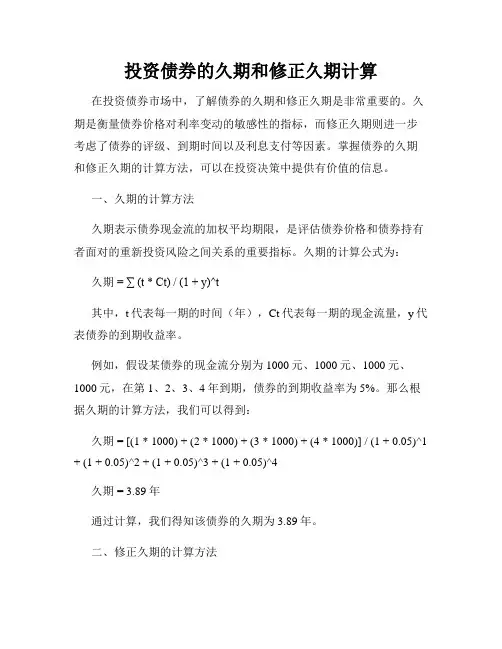 投资债券的久期和修正久期计算

在投资债券市场中，了解债券的久期和修正久期是非常重要的。久期是衡量债券价格对利率变动的敏感性的指标，而修正久期则进一步考虑了债券的评级、到期时间以及利息支付等因素。掌握债券的久期和修正久期的计算方法，可以在投资决策中提供有价值的信息。

一、久期的计算方法

久期表示债券现金流的加权平均期限，是评估债券价格和债券持有者面对的重新投资风险之间关系的重要指标。久期的计算公式为：

久期 = ∑ (t * Ct) / (1 + y)^t

其中，t 代表每一期的时间（年），Ct 代表每一期的现金流量，y 代表债券的到期收益率。

例如，假设某债券的现金流分别为 1000 元、1000 元、1000 元、1000 元，在第 1、2、3、4 年到期，债券的到期收益率为 5%。那么根据久期的计算方法，我们可以得到：

久期 = [(1 * 1000) + (2 * 1000) + (3 * 1000) + (4 * 1000)] / (1 + 0.05)^1 + (1 + 0.05)^2 + (1 + 0.05)^3 + (1 + 0.05)^4

久期 = 3.89 年

通过计算，我们得知该债券的久期为 3.89 年。

二、修正久期的计算方法